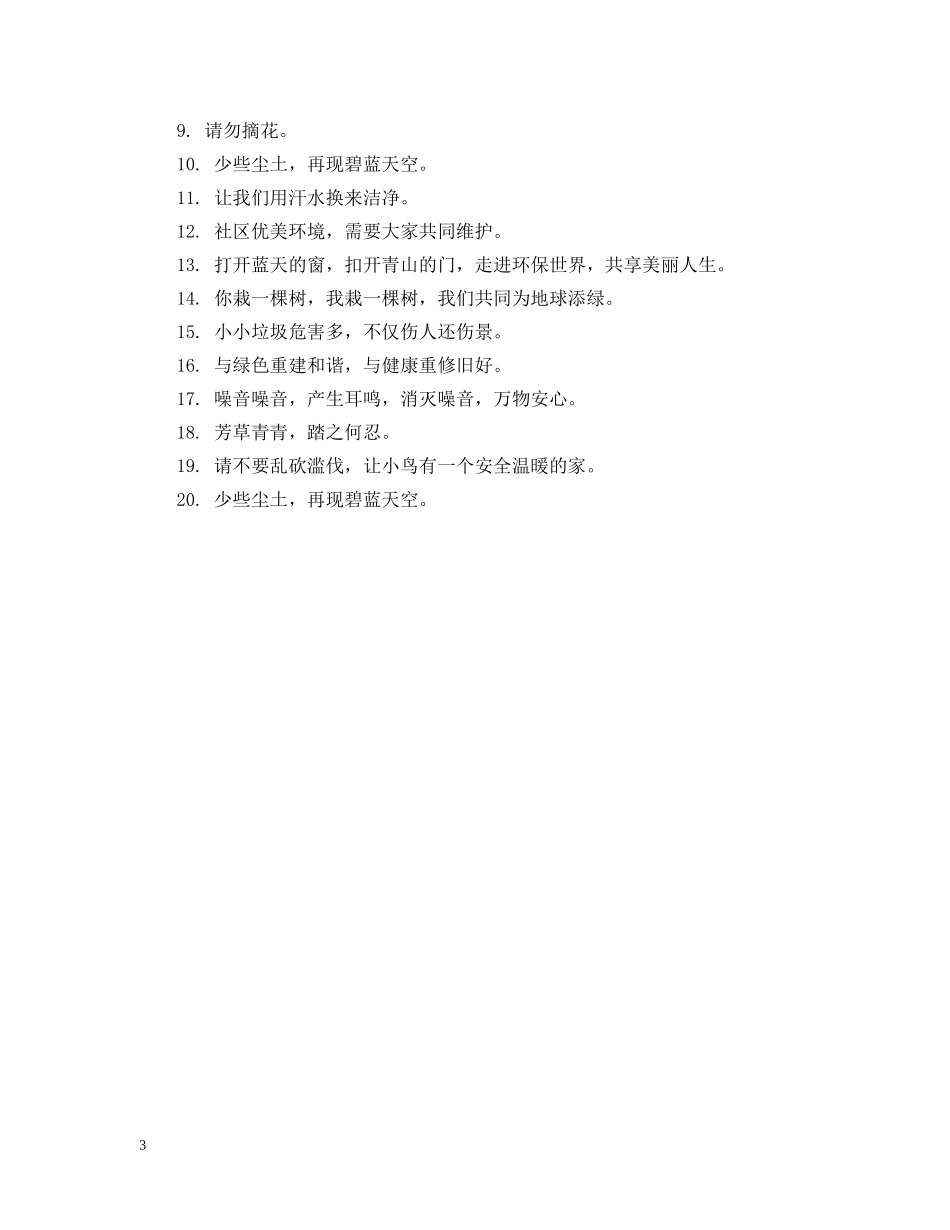 9. 请勿摘花。

10. 少些尘土，再现碧蓝天空。

11. 让我们用汗水换来洁净。

12. 社区优美环境，需要大家共同维护。

13. 打开蓝天的窗，扣开青山的门，走进环保世界，共享美丽人生。

14. 你栽一棵树，我栽一棵树，我们共同为地球添绿。

15. 小小垃圾危害多，不仅伤人还伤景。

16. 与绿色重建和谐，与健康重修旧好。

17. 噪音噪音，产生耳鸣，消灭噪音，万物安心。

18. 芳草青青，踏之何忍。

19. 请不要乱砍滥伐，让小鸟有一个安全温暖的家。

20. 少些尘土，再现碧蓝天空。

3